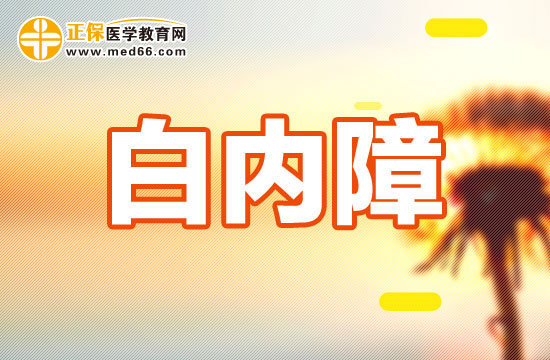 正保医学教育网
www.med66.com

白内障